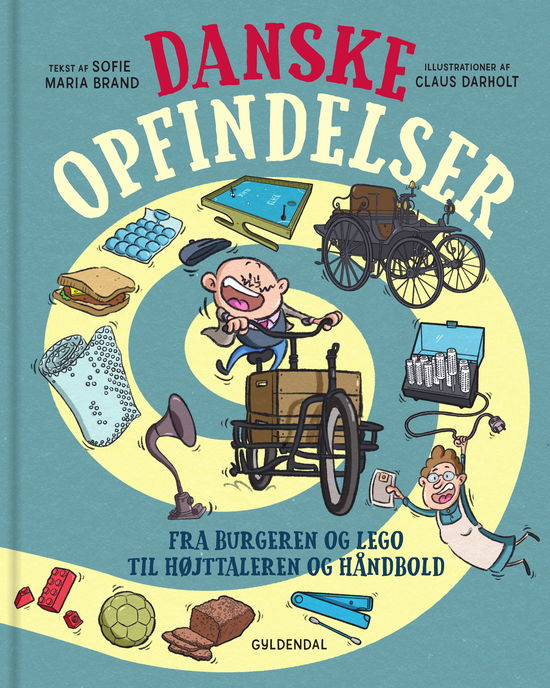 TEKST AF SOFIE MARIA BRAND

DANSKE OPFINDELSER

ILLUSTRATIONER AF CLAUS DARHOLT

FRA BURGEREN OG LEGO TIL HØJTTALEREN OG HÅNDBOLD

GYLDENDAL